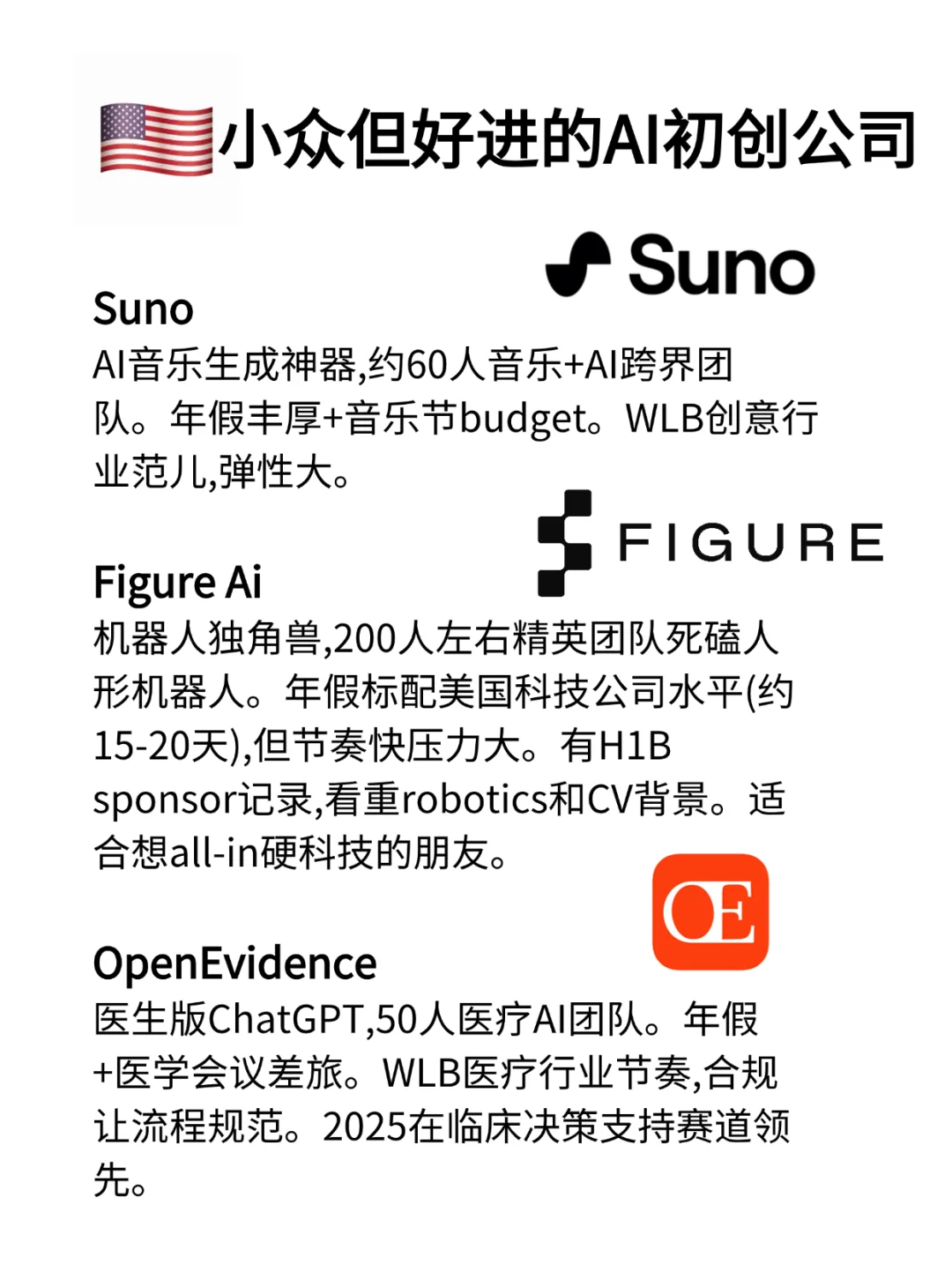 🇺🇸小众但好进的AI初创公司

Suno

Suno
AI音乐生成神器,约60人音乐+AI跨界团队。年假丰厚+音乐节budget。WLB创意行业范儿,弹性大。

FIGURE

Figure Ai
机器人独角兽,200人左右精英团队死磕人形机器人。年假标配美国科技公司水平(约15-20天),但节奏快压力大。有H1B sponsor记录,看重robotics和CV背景。适合想all-in硬科技的朋友。

OE

OpenEvidence
医生版ChatGPT,50人医疗AI团队。年假+医学会议差旅。WLB医疗行业节奏,合规让流程规范。2025在临床决策支持赛道领先。